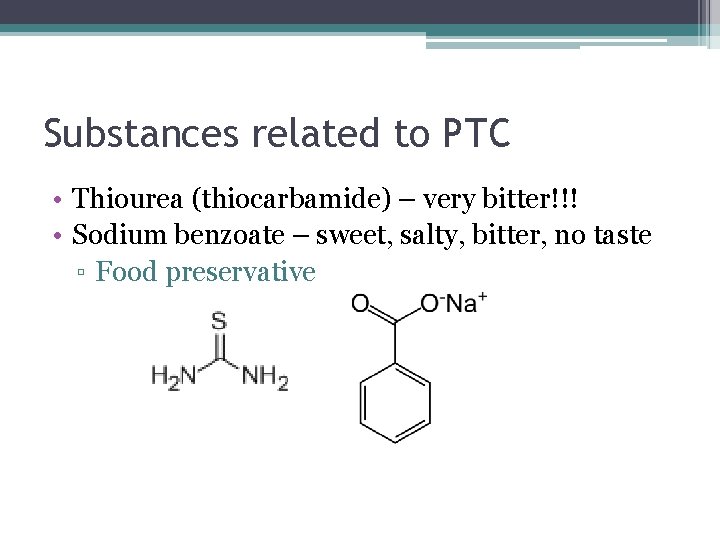 Substances related to PTC

• Thiourea (thiocarbamide) – very bitter!!!
• Sodium benzoate – sweet, salty, bitter, no taste
▫ Food preservative

S
$H_2N$ $NH_2$

O $O^-Na^+$